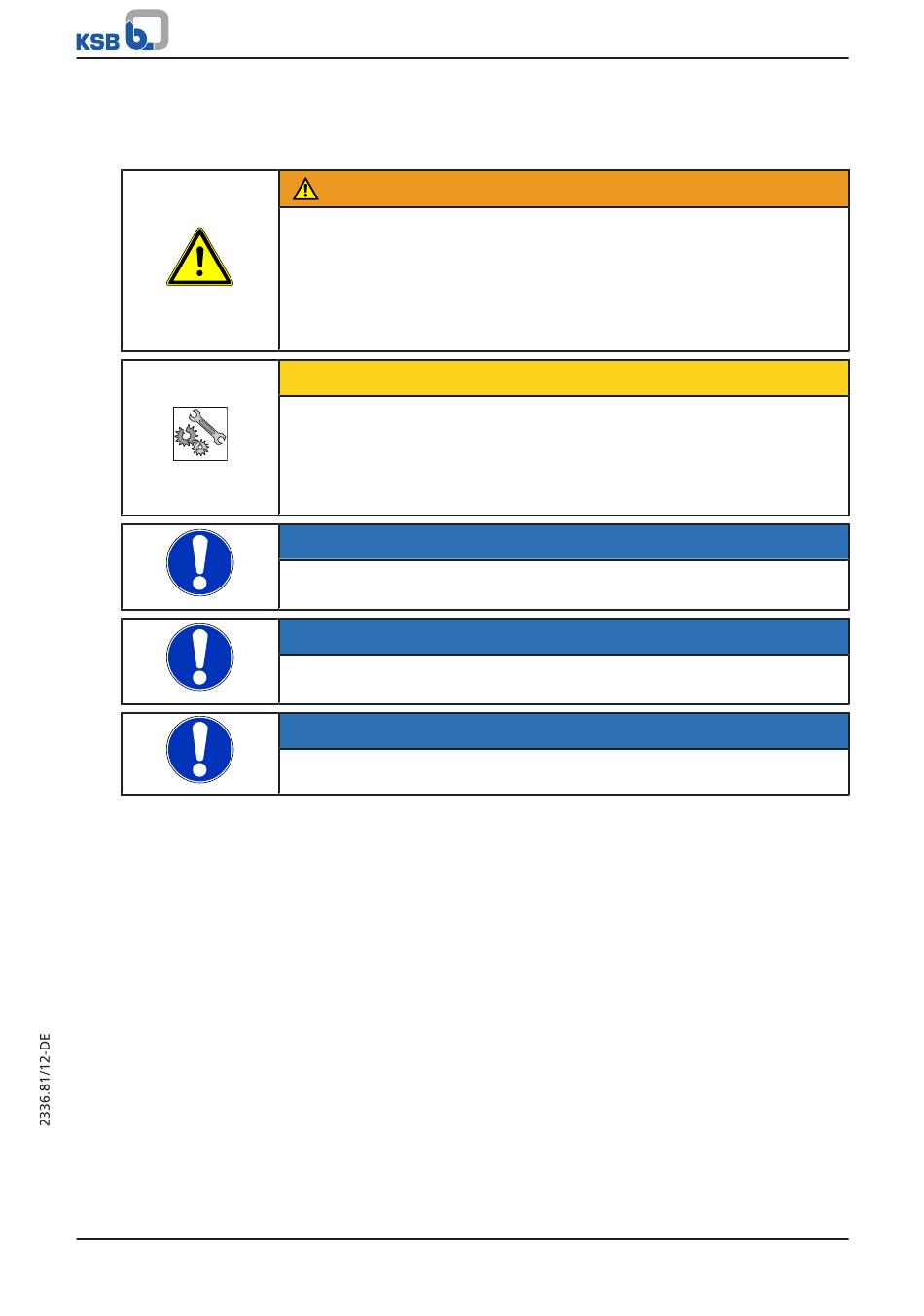 KSB

2336.81/12-DE